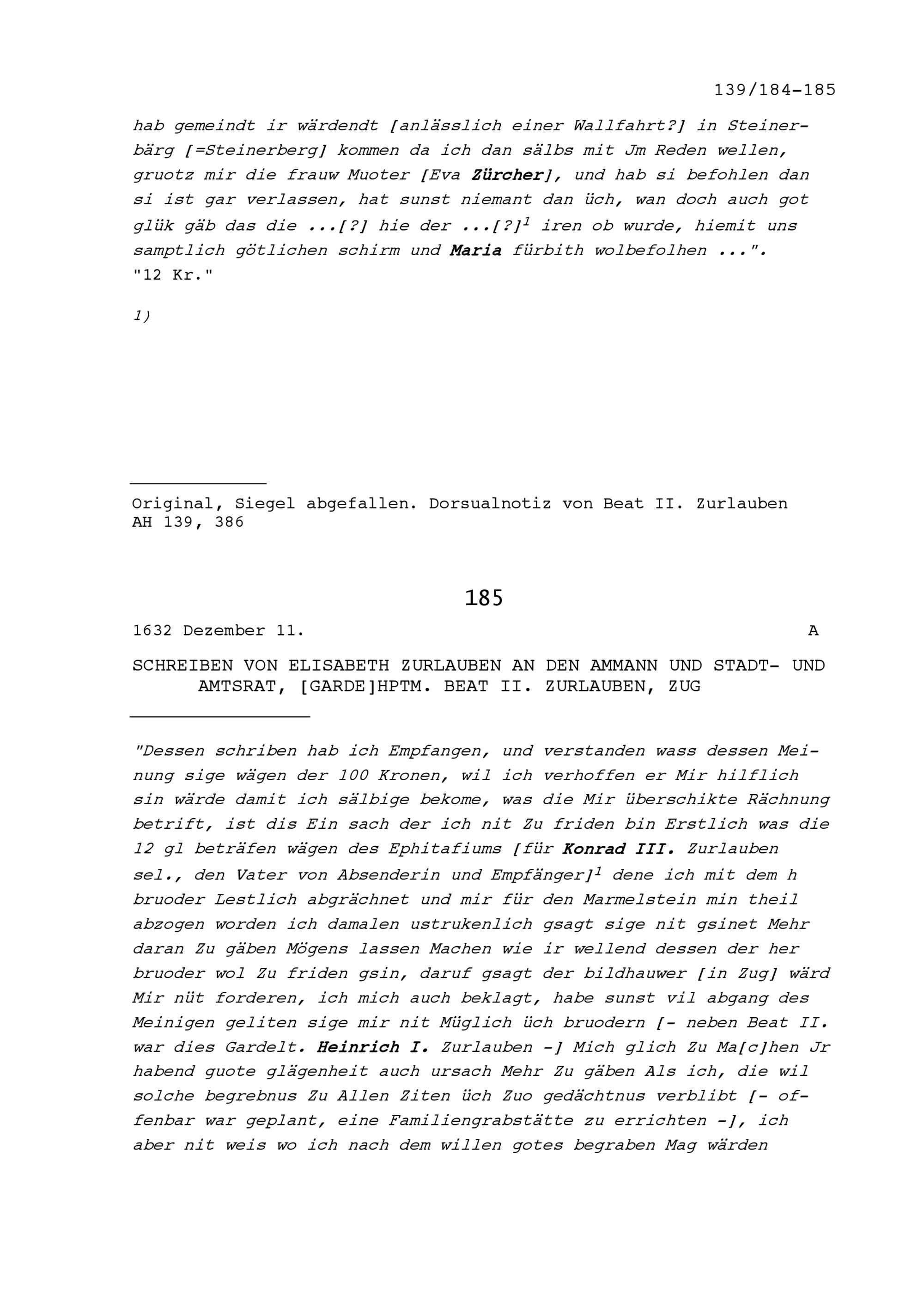 139/184-185

hab gemeindt ir wärdendt [anlässlich einer Wallfahrt?] in Steinerbärg [=Steinerberg] kommen da ich dan sälbs mit Jm Reden wellen, gruotz mir die frauw Muoter [Eva Zürcher], und hab si befohlen dan si ist gar verlassen, hat sunst niemant dan üch, wan doch auch got glük gäb das die ...[?] hie der ...[?]$^1$ iren ob wurde, hiemit uns samptlich götlichen schirm und Maria fürbith wolbefolhen ...".
"12 Kr."

1)

Original, Siegel abgefallen. Dorsualnotiz von Beat II. Zurlauben
AH 139, 386

185

1632 Dezember 11. A

SCHREIBEN VON ELISABETH ZURLAUBEN AN DEN AMMANN UND STADT- UND AMTSRAT, [GARDE]HPTM. BEAT II. ZURLAUBEN, ZUG

"Dessen schriben hab ich Empfangen, und verstanden wass dessen Meinung sige wägen der 100 Kronen, wil ich verhoffen er Mir hilflich sin wärde damit ich sälbige bekome, was die Mir überschikte Rächnung betrift, ist dis Ein sach der ich nit Zu friden bin Erstlich was die 12 gl beträfen wägen des Ephitafiums [für Konrad III. Zurlauben sel., den Vater von Absenderin und Empfänger]$^1$ dene ich mit dem h bruoder Lestlich abgrächnet und mir für den Marmelstein min theil abzogen worden ich damalen ustrukenlich gsagt sige nit gsinet Mehr daran Zu gäben Mögens lassen Machen wie ir wellend dessen der her bruoder wol Zu friden gsin, daruf gsagt der bildhauwer [in Zug] wärd Mir nüt forderen, ich mich auch beklagt, habe sunst vil abgang des Meinigen geliten sige mir nit Müglich üch bruodern [- neben Beat II. war dies Gardelt. Heinrich I. Zurlauben -] Mich glich Zu Ma[c]hen Jr habend guote glägenheit auch ursach Mehr Zu gäben Als ich, die wil solche begrebnus Zu Allen Ziten üch Zuo gedächtnus verblibt [- offenbar war geplant, eine Familiengrabstätte zu errichten -], ich aber nit weis wo ich nach dem willen gotes begraben Mag wärden